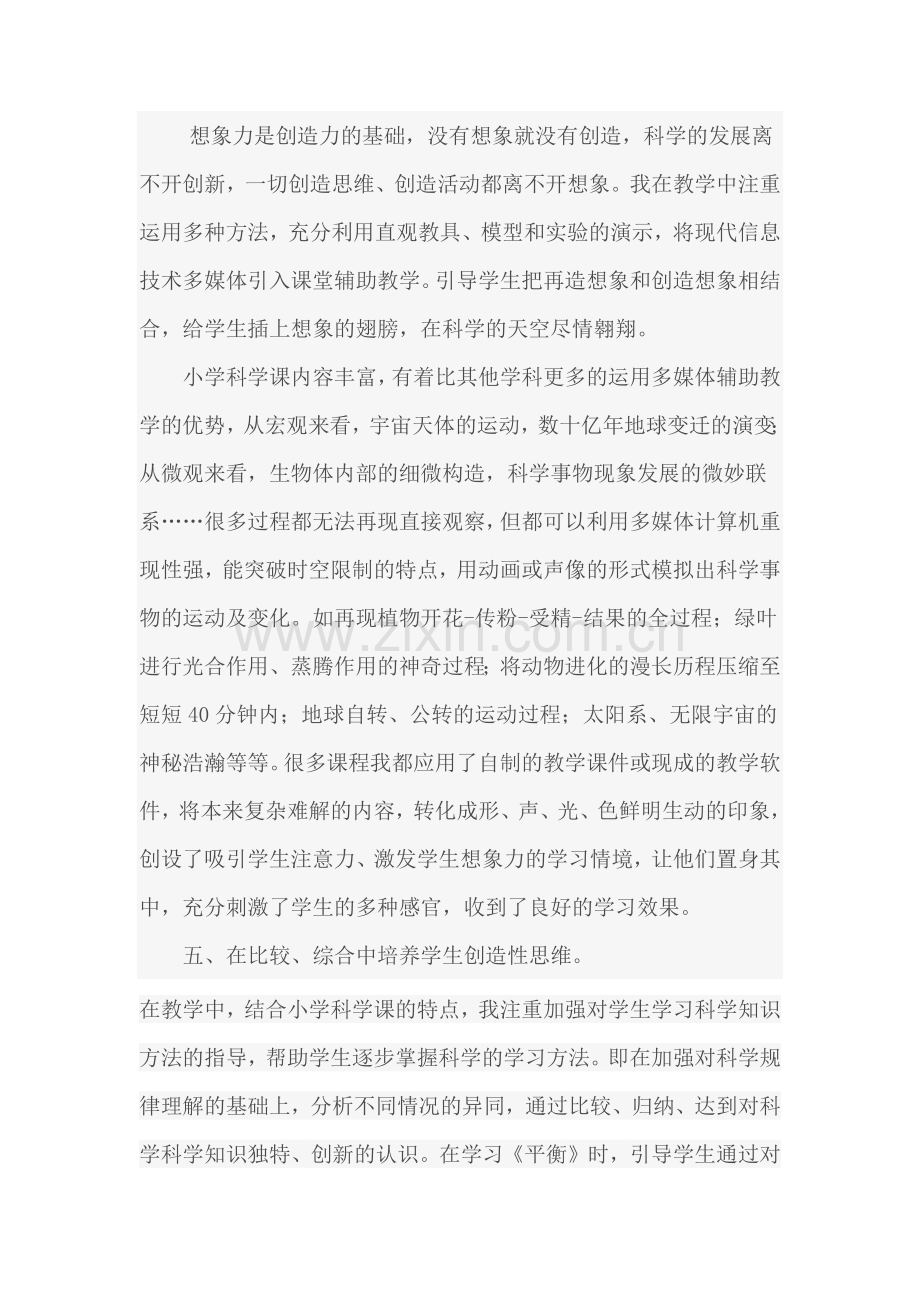 想象力是创造力的基础，没有想象就没有创造，科学的发展离不开创新，一切创造思维、创造活动都离不开想象。我在教学中注重运用多种方法，充分利用直观教具、模型和实验的演示，将现代信息技术多媒体引入课堂辅助教学。引导学生把再造想象和创造想象相结合，给学生插上想象的翅膀，在科学的天空尽情翱翔。

小学科学课内容丰富，有着比其他学科更多的运用多媒体辅助教学的优势，从宏观来看，宇宙天体的运动，数十亿年地球变迁的演变；从微观来看，生物体内部的细微构造，科学事物现象发展的微妙联系……很多过程都无法再现直接观察，但都可以利用多媒体计算机重现性强，能突破时空限制的特点，用动画或声像的形式模拟出科学事物的运动及变化。如再现植物开花-传粉-受精-结果的全过程；绿叶进行光合作用、蒸腾作用的神奇过程；将动物进化的漫长历程压缩至短短40分钟内；地球自转、公转的运动过程；太阳系、无限宇宙的神秘浩瀚等等。很多课程我都应用了自制的教学课件或现成的教学软件，将本来复杂难解的内容，转化成形、声、光、色鲜明生动的印象，创设了吸引学生注意力、激发学生想象力的学习情境，让他们置身其中，充分刺激了学生的多种感官，收到了良好的学习效果。

五、在比较、综合中培养学生创造性思维。

在教学中，结合小学科学课的特点，我注重加强对学生学习科学知识方法的指导，帮助学生逐步掌握科学的学习方法。即在加强对科学规律理解的基础上，分析不同情况的异同，通过比较、归纳、达到对科学科学知识独特、创新的认识。在学习《平衡》时，引导学生通过对

www.zixin.com.cn